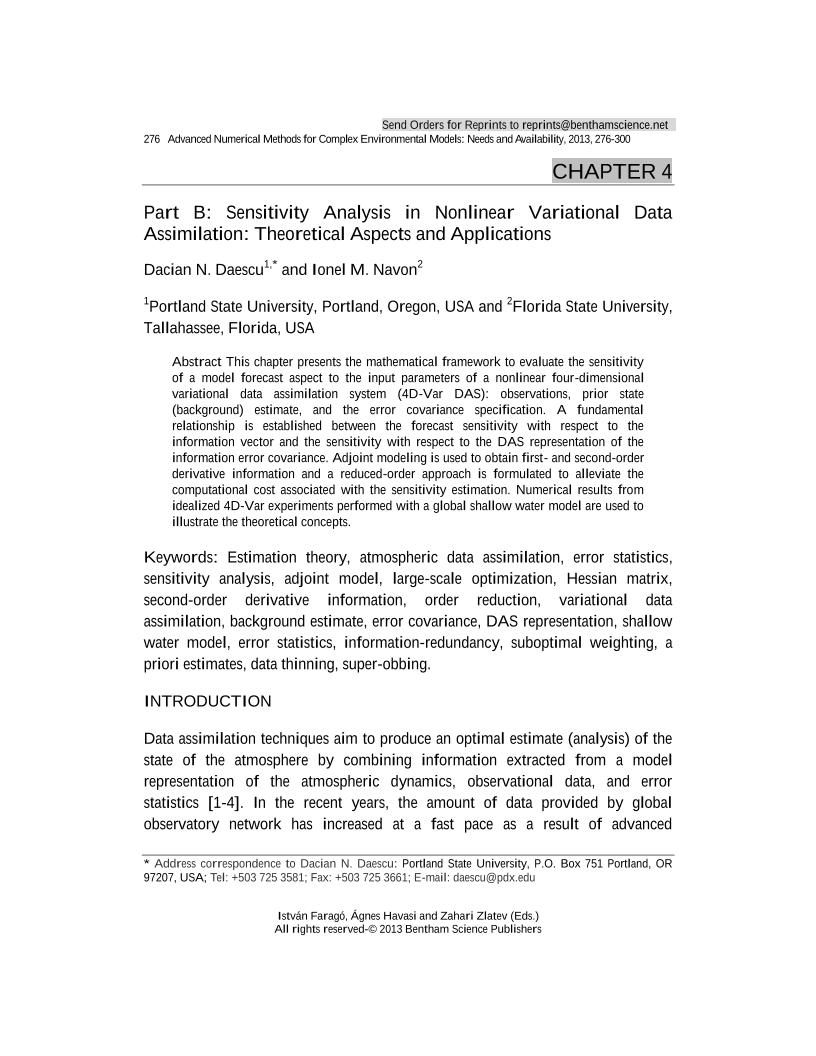 Send Orders for Reprints to reprints@benthamscience.net

276 Advanced Numerical Methods for Complex Environmental Models: Needs and Availability, 2013, 276-300

CHAPTER 4

Part B: Sensitivity Analysis in Nonlinear Variational Data Assimilation: Theoretical Aspects and Applications

Dacian N. Daescu$^{1,*}$ and Ionel M. Navon$^{2}$

$^{1}$Portland State University, Portland, Oregon, USA and $^{2}$Florida State University, Tallahassee, Florida, USA

Abstract This chapter presents the mathematical framework to evaluate the sensitivity of a model forecast aspect to the input parameters of a nonlinear four-dimensional variational data assimilation system (4D-Var DAS): observations, prior state (background) estimate, and the error covariance specification. A fundamental relationship is established between the forecast sensitivity with respect to the information vector and the sensitivity with respect to the DAS representation of the information error covariance. Adjoint modeling is used to obtain first- and second-order derivative information and a reduced-order approach is formulated to alleviate the computational cost associated with the sensitivity estimation. Numerical results from idealized 4D-Var experiments performed with a global shallow water model are used to illustrate the theoretical concepts.

Keywords: Estimation theory, atmospheric data assimilation, error statistics, sensitivity analysis, adjoint model, large-scale optimization, Hessian matrix, second-order derivative information, order reduction, variational data assimilation, background estimate, error covariance, DAS representation, shallow water model, error statistics, information-redundancy, suboptimal weighting, a priori estimates, data thinning, super-obbing.

INTRODUCTION

Data assimilation techniques aim to produce an optimal estimate (analysis) of the state of the atmosphere by combining information extracted from a model representation of the atmospheric dynamics, observational data, and error statistics [1-4]. In the recent years, the amount of data provided by global observatory network has increased at a fast pace as a result of advanced

* Address correspondence to Dacian N. Daescu: Portland State University, P.O. Box 751 Portland, OR 97207, USA; Tel: +503 725 3581; Fax: +503 725 3661; E-mail: daescu@pdx.edu

István Faragó, Ágnes Havasi and Zahari Zlatev (Eds.)
All rights reserved-© 2013 Bentham Science Publishers